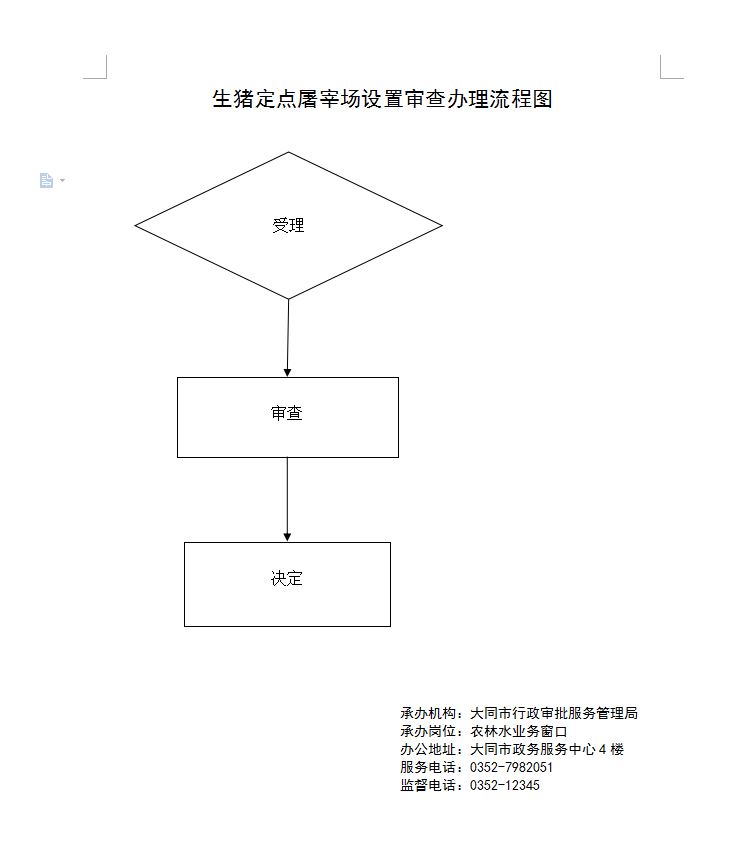 生猪定点屠宰场设置审查办理流程图

受理

审查

决定

承办机构：大同市行政审批服务管理局
承办岗位：农林水业务窗口
办公地址：大同市政务服务中心 4 楼
服务电话：0352-7982051
监督电话：0352-12345